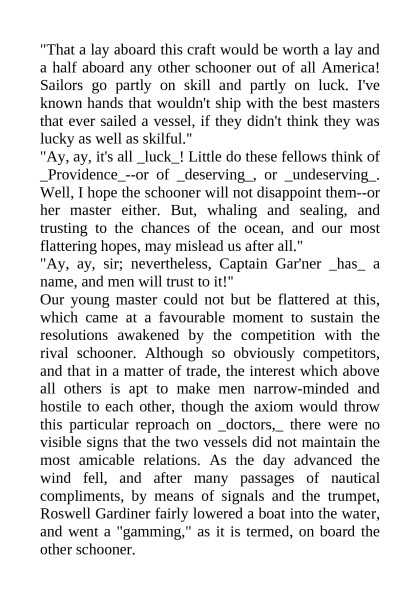 "That a lay aboard this craft would be worth a lay and a half aboard any other schooner out of all America! Sailors go partly on skill and partly on luck. I've known hands that wouldn't ship with the best masters that ever sailed a vessel, if they didn't think they was lucky as well as skilful."
"Ay, ay, it's all _luck_! Little do these fellows think of _Providence_--or of _deserving_, or _undeserving_. Well, I hope the schooner will not disappoint them--or her master either. But, whaling and sealing, and trusting to the chances of the ocean, and our most flattering hopes, may mislead us after all."
"Ay, ay, sir; nevertheless, Captain Gar'ner _has_ a name, and men will trust to it!"
Our young master could not but be flattered at this, which came at a favourable moment to sustain the resolutions awakened by the competition with the rival schooner. Although so obviously competitors, and that in a matter of trade, the interest which above all others is apt to make men narrow-minded and hostile to each other, though the axiom would throw this particular reproach on _doctors,_ there were no visible signs that the two vessels did not maintain the most amicable relations. As the day advanced the wind fell, and after many passages of nautical compliments, by means of signals and the trumpet, Roswell Gardiner fairly lowered a boat into the water, and went a "gamming," as it is termed, on board the other schooner.